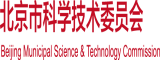 北京市科学技术委员会

Beijing Municipal Science & Technology Commission